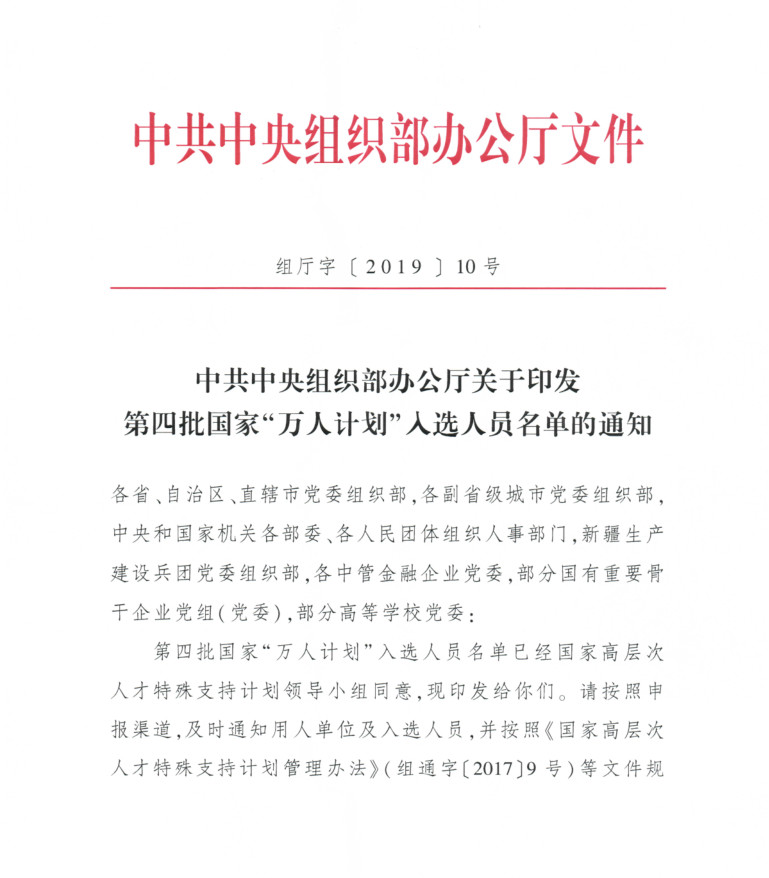 中共中央组织部办公厅文件

组厅字〔2019〕10号

中共中央组织部办公厅关于印发
第四批国家“万人计划”入选人员名单的通知

各省、自治区、直辖市党委组织部，各副省级城市党委组织部，中央和国家机关各部委、各人民团体组织人事部门，新疆生产建设兵团党委组织部，各中管金融企业党委，部分国有重要骨干企业党组（党委），部分高等学校党委：

第四批国家“万人计划”入选人员名单已经国家高层次人才特殊支持计划领导小组同意，现印发给你们。请按照申报渠道，及时通知用人单位及入选人员，并按照《国家高层次人才特殊支持计划管理办法》（组通字〔2017〕9号）等文件规